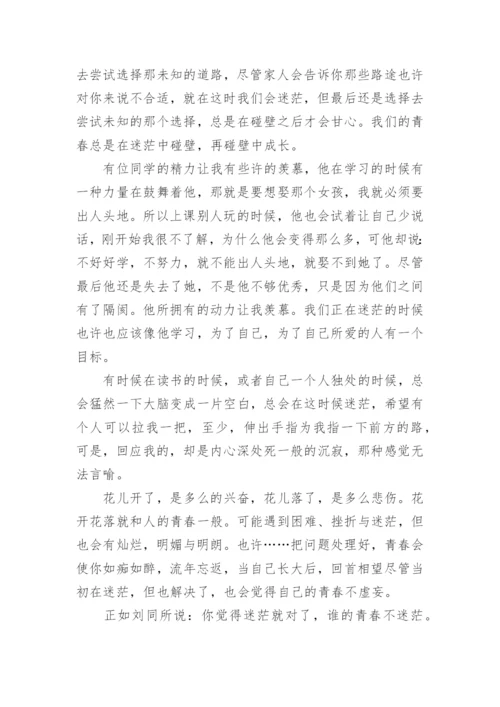 去尝试选择那未知的道路，尽管家人会告诉你那些路途也许对你来说不合适，就在这时我们会迷茫，但最后还是选择去尝试未知的那个选择，总是在碰壁之后才会甘心。我们的青春总是在迷茫中碰壁，再碰壁中成长。

有位同学的精力让我有些许的羡慕，他在学习的时候有一种力量在鼓舞着他，那就是要想娶那个女孩，我就必须要出人头地。所以上课别人玩的时候，他也会试着让自己少说话，刚开始我很不了解，为什么他会变得那么多，可他却说：不好好学，不努力，就不能出人头地，就娶不到她了。尽管最后他还是失去了她，不是他不够优秀，只是因为他们之间有了隔阂。他所拥有的动力让我羡慕。我们正在迷茫的时候也许也应该像他学习，为了自己，为了自己所爱的人有一个目标。

有时候在读书的时候，或者自己一个人独处的时候，总会猛然一下大脑变成一片空白，总会在这时候迷茫，希望有个人可以拉我一把，至少，伸出手指为我指一下前方的路，可是，回应我的，却是内心深处死一般的沉寂，那种感觉无法言喻。

花儿开了，是多么的兴奋，花儿落了，是多么悲伤。花开花落就和人的青春一般。可能遇到困难、挫折与迷茫，但也会有灿烂，明媚与明朗。也许……把问题处理好，青春会使你如痴如醉，流年忘返，当自己长大后，回首相望尽管当初在迷茫，但也解决了，也会觉得自己的青春不虚妄。

正如刘同所说：你觉得迷茫就对了，谁的青春不迷茫。